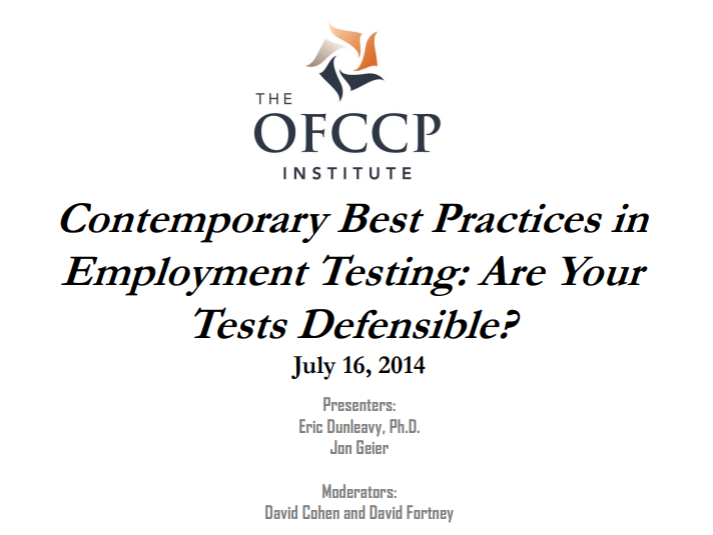 THE
OFCCP
INSTITUTE

Contemporary Best Practices in Employment Testing: Are Your Tests Defensible?

July 16, 2014

Presenters:
Eric Dunleavy, Ph.D.
Jon Geier

Moderators:
David Cohen and David Fortney